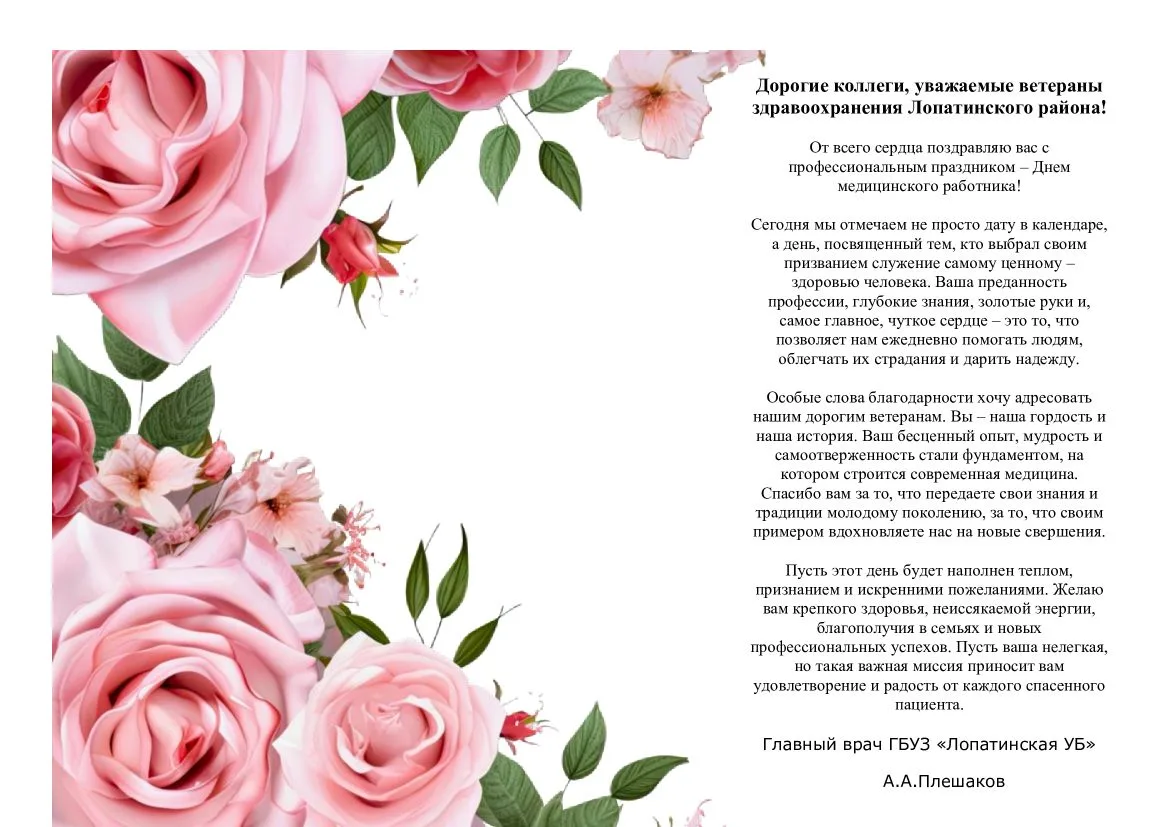 Дорогие коллеги, уважаемые ветераны здравоохранения Лопатинского района!

От всего сердца поздравляю вас с профессиональным праздником – Днем медицинского работника!

Сегодня мы отмечаем не просто дату в календаре, а день, посвященный тем, кто выбрал своим призванием служение самому ценному – здоровью человека. Ваша преданность профессии, глубокие знания, золотые руки и, самое главное, чуткое сердце – это то, что позволяет нам ежедневно помогать людям, облегчать их страдания и дарить надежду.

Особые слова благодарности хочу адресовать нашим дорогим ветеранам. Вы – наша гордость и наша история. Ваш бесценный опыт, мудрость и самоотверженность стали фундаментом, на котором строится современная медицина. Спасибо вам за то, что передаете свои знания и традиции молодому поколению, за то, что своим примером вдохновляете нас на новые свершения.

Пусть этот день будет наполнен теплом, признанием и искренними пожеланиями. Желаю вам крепкого здоровья, неиссякаемой энергии, благополучия в семьях и новых профессиональных успехов. Пусть ваша нелегкая, но такая важная миссия приносит вам удовлетворение и радость от каждого спасенного пациента.

Главный врач ГБУЗ «Лопатинская УБ»

А.А.Плешаков